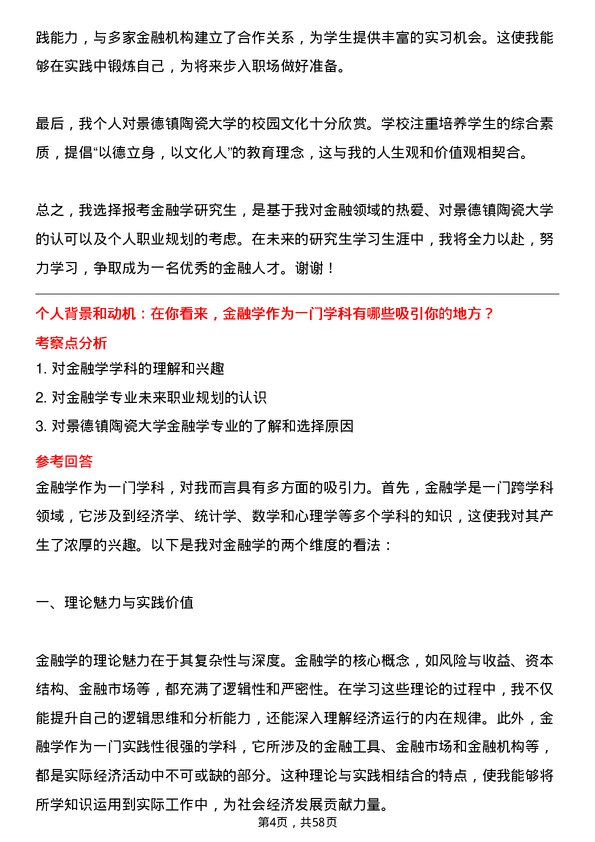 践能力，与多家金融机构建立了合作关系，为学生提供丰富的实习机会。这使我能够在实践中锻炼自己，为将来步入职场做好准备。

最后，我个人对景德镇陶瓷大学的校园文化十分欣赏。学校注重培养学生的综合素质，提倡“以德立身，以文化人”的教育理念，这与我的人生观和价值观相契合。

总之，我选择报考金融学研究生，是基于我对金融领域的热爱、对景德镇陶瓷大学的认可以及个人职业规划的考虑。在未来的研究生学习生涯中，我将全力以赴，努力学习，争取成为一名优秀的金融人才。谢谢！

个人背景和动机：在你看来，金融学作为一门学科有哪些吸引你的地方？

考察点分析

1. 对金融学学科的理解和兴趣

2. 对金融学专业未来职业规划的认识

3. 对景德镇陶瓷大学金融学专业的了解和选择原因

参考回答

金融学作为一门学科，对我而言具有多方面的吸引力。首先，金融学是一门跨学科领域，它涉及到经济学、统计学、数学和心理学等多个学科的知识，这使我对其产生了浓厚的兴趣。以下是我对金融学的两个维度的看法：

一、理论魅力与实践价值

金融学的理论魅力在于其复杂性与深度。金融学的核心概念，如风险与收益、资本结构、金融市场等，都充满了逻辑性和严密性。在学习这些理论的过程中，我不仅能提升自己的逻辑思维和分析能力，还能深入理解经济运行的内在规律。此外，金融学作为一门实践性很强的学科，它所涉及的金融工具、金融市场和金融机构等，都是实际经济活动中不可或缺的部分。这种理论与实践相结合的特点，使我能够将所学知识运用到实际工作中，为社会经济发展贡献力量。

第4页，共58页